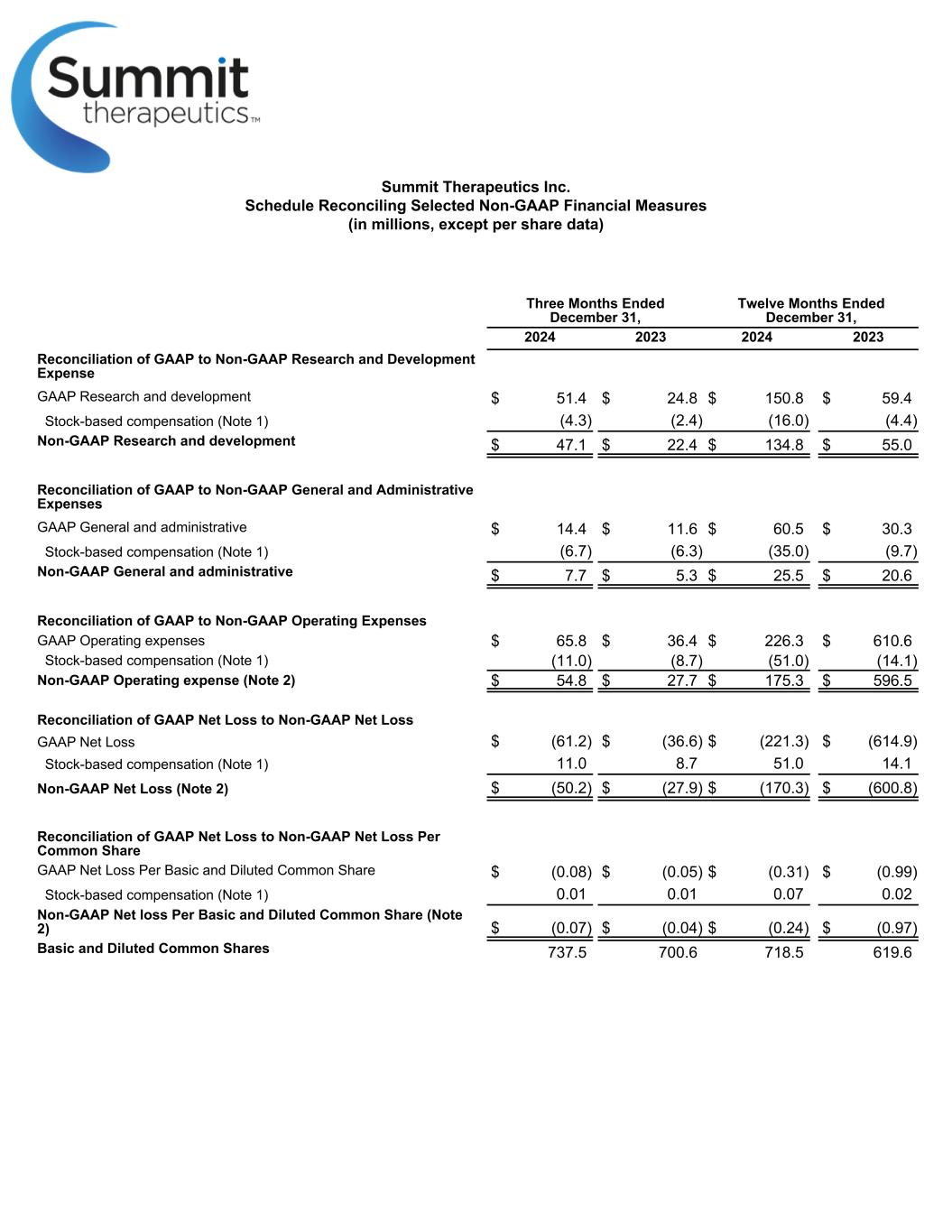 Summit therapeutics™

Summit Therapeutics Inc.
Schedule Reconciling Selected Non-GAAP Financial Measures
(in millions, except per share data)

| | Three Months Ended December 31, 2024 | Three Months Ended December 31, 2023 | Twelve Months Ended December 31, 2024 | Twelve Months Ended December 31, 2023 |
|---|---|---|---|---|
| **Reconciliation of GAAP to Non-GAAP Research and Development Expense** | | | | |
| GAAP Research and development | $ 51.4 | $ 24.8 | $ 150.8 | $ 59.4 |
| Stock-based compensation (Note 1) | (4.3) | (2.4) | (16.0) | (4.4) |
| **Non-GAAP Research and development** | $ 47.1 | $ 22.4 | $ 134.8 | $ 55.0 |
| **Reconciliation of GAAP to Non-GAAP General and Administrative Expenses** | | | | |
| GAAP General and administrative | $ 14.4 | $ 11.6 | $ 60.5 | $ 30.3 |
| Stock-based compensation (Note 1) | (6.7) | (6.3) | (35.0) | (9.7) |
| **Non-GAAP General and administrative** | $ 7.7 | $ 5.3 | $ 25.5 | $ 20.6 |
| **Reconciliation of GAAP to Non-GAAP Operating Expenses** | | | | |
| GAAP Operating expenses | $ 65.8 | $ 36.4 | $ 226.3 | $ 610.6 |
| Stock-based compensation (Note 1) | (11.0) | (8.7) | (51.0) | (14.1) |
| **Non-GAAP Operating expense (Note 2)** | $ 54.8 | $ 27.7 | $ 175.3 | $ 596.5 |
| **Reconciliation of GAAP Net Loss to Non-GAAP Net Loss** | | | | |
| GAAP Net Loss | $ (61.2) | $ (36.6) | $ (221.3) | $ (614.9) |
| Stock-based compensation (Note 1) | 11.0 | 8.7 | 51.0 | 14.1 |
| **Non-GAAP Net Loss (Note 2)** | $ (50.2) | $ (27.9) | $ (170.3) | $ (600.8) |
| **Reconciliation of GAAP Net Loss to Non-GAAP Net Loss Per Common Share** | | | | |
| GAAP Net Loss Per Basic and Diluted Common Share | $ (0.08) | $ (0.05) | $ (0.31) | $ (0.99) |
| Stock-based compensation (Note 1) | 0.01 | 0.01 | 0.07 | 0.02 |
| **Non-GAAP Net loss Per Basic and Diluted Common Share (Note 2)** | $ (0.07) | $ (0.04) | $ (0.24) | $ (0.97) |
| **Basic and Diluted Common Shares** | 737.5 | 700.6 | 718.5 | 619.6 |